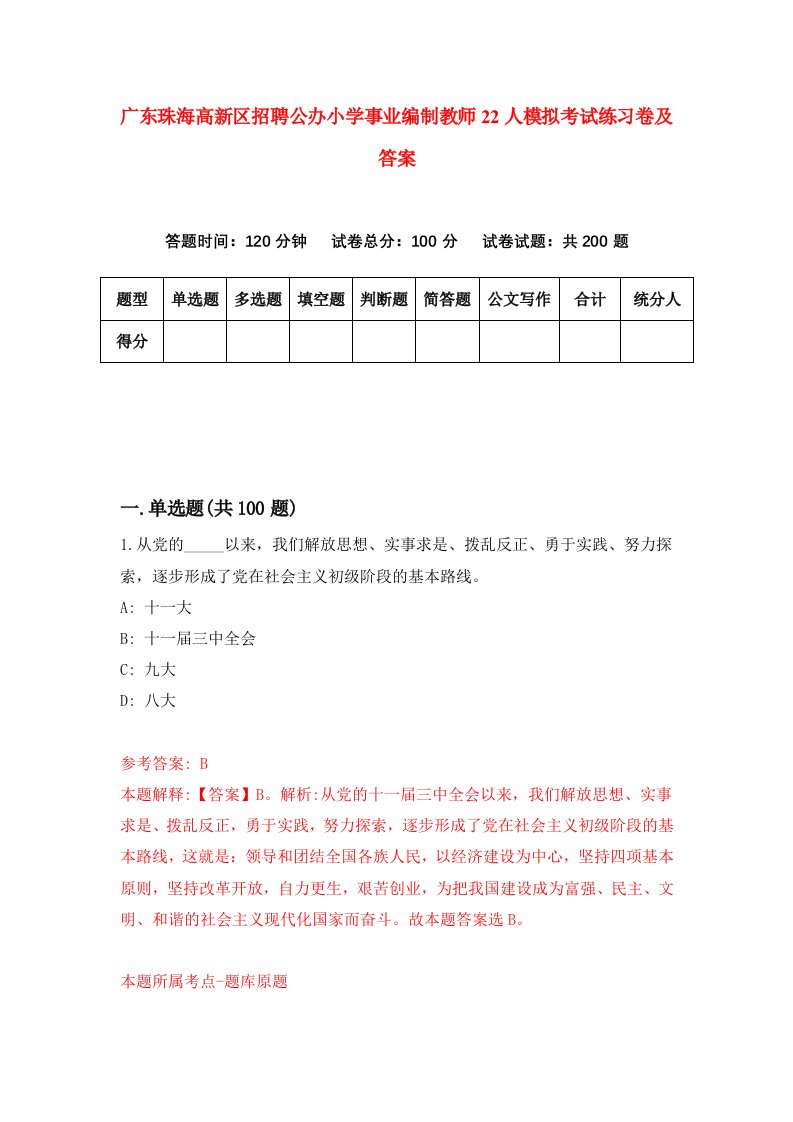 广东珠海高新区招聘公办小学事业编制教师22人模拟考试练习卷及答案

答题时间：120分钟　试卷总分：100分　试卷试题：共200题

| 题型 | 单选题 | 多选题 | 填空题 | 判断题 | 简答题 | 公文写作 | 合计 | 统分人 |
|---|---|---|---|---|---|---|---|---|
| 得分 | | | | | | | | |

一.单选题(共100题)

1.从党的_____以来，我们解放思想、实事求是、拨乱反正、勇于实践、努力探索，逐步形成了党在社会主义初级阶段的基本路线。

A: 十一大

B: 十一届三中全会

C: 九大

D: 八大

参考答案: B

本题解释:【答案】B。解析:从党的十一届三中全会以来，我们解放思想、实事求是、拨乱反正，勇于实践，努力探索，逐步形成了党在社会主义初级阶段的基本路线，这就是：领导和团结全国各族人民，以经济建设为中心，坚持四项基本原则，坚持改革开放，自力更生，艰苦创业，为把我国建设成为富强、民主、文明、和谐的社会主义现代化国家而奋斗。故本题答案选B。

本题所属考点-题库原题